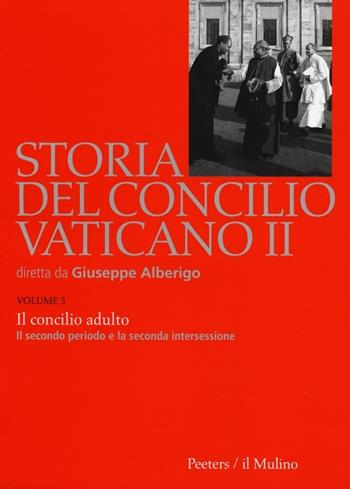 STORIA
DEL CONCILIO
VATICANO II

diretta da Giuseppe Alberigo

VOLUME 3

Il concilio adulto
Il secondo periodo e la seconda intersessione

Peeters / il Mulino